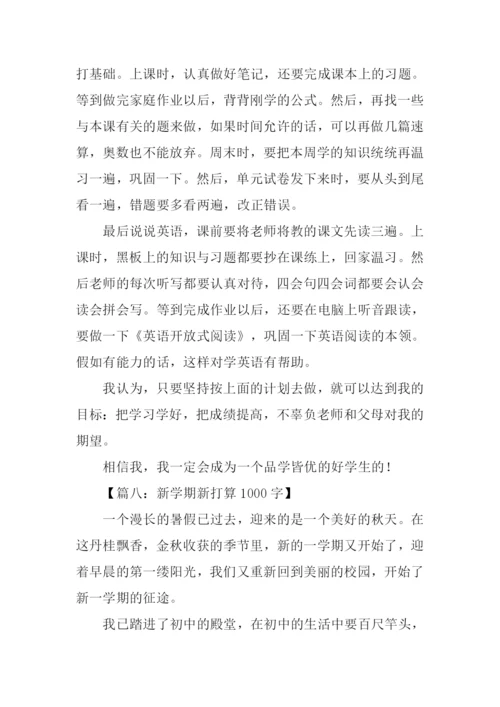 打基础。上课时，认真做好笔记，还要完成课本上的习题。等到做完家庭作业以后，背背刚学的公式。然后，再找一些与本课有关的题来做，如果时间允许的话，可以再做几篇速算，奥数也不能放弃。周末时，要把本周学的知识统统再温习一遍，巩固一下。然后，单元试卷发下来时，要从头到尾看一遍，错题要多看两遍，改正错误。

最后说说英语，课前要将老师将教的课文先读三遍。上课时，黑板上的知识与习题都要抄在课练上，回家温习。然后老师的每次听写都要认真对待，四会句四会词都要会认会读会拼会写。等到完成作业以后，还要在电脑上听音跟读，要做一下《英语开放式阅读》，巩固一下英语阅读的本领。假如有能力的话，这样对学英语有帮助。

我认为，只要坚持按上面的计划去做，就可以达到我的目标：把学习学好，把成绩提高，不辜负老师和父母对我的期望。

相信我，我一定会成为一个品学皆优的好学生的！

【篇八：新学期新打算 1000 字】

一个漫长的暑假已过去，迎来的是一个美好的秋天。在这丹桂飘香，金秋收获的季节里，新的一学期又开始了，迎着早晨的第一缕阳光，我们又重新回到美丽的校园，开始了新一学期的征途。

我已踏进了初中的殿堂，在初中的生活中要百尺竿头，